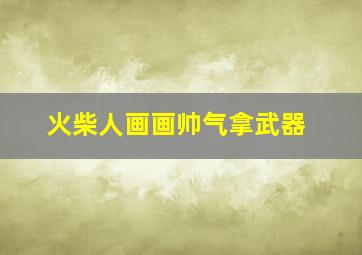 火柴人画画帅气拿武器